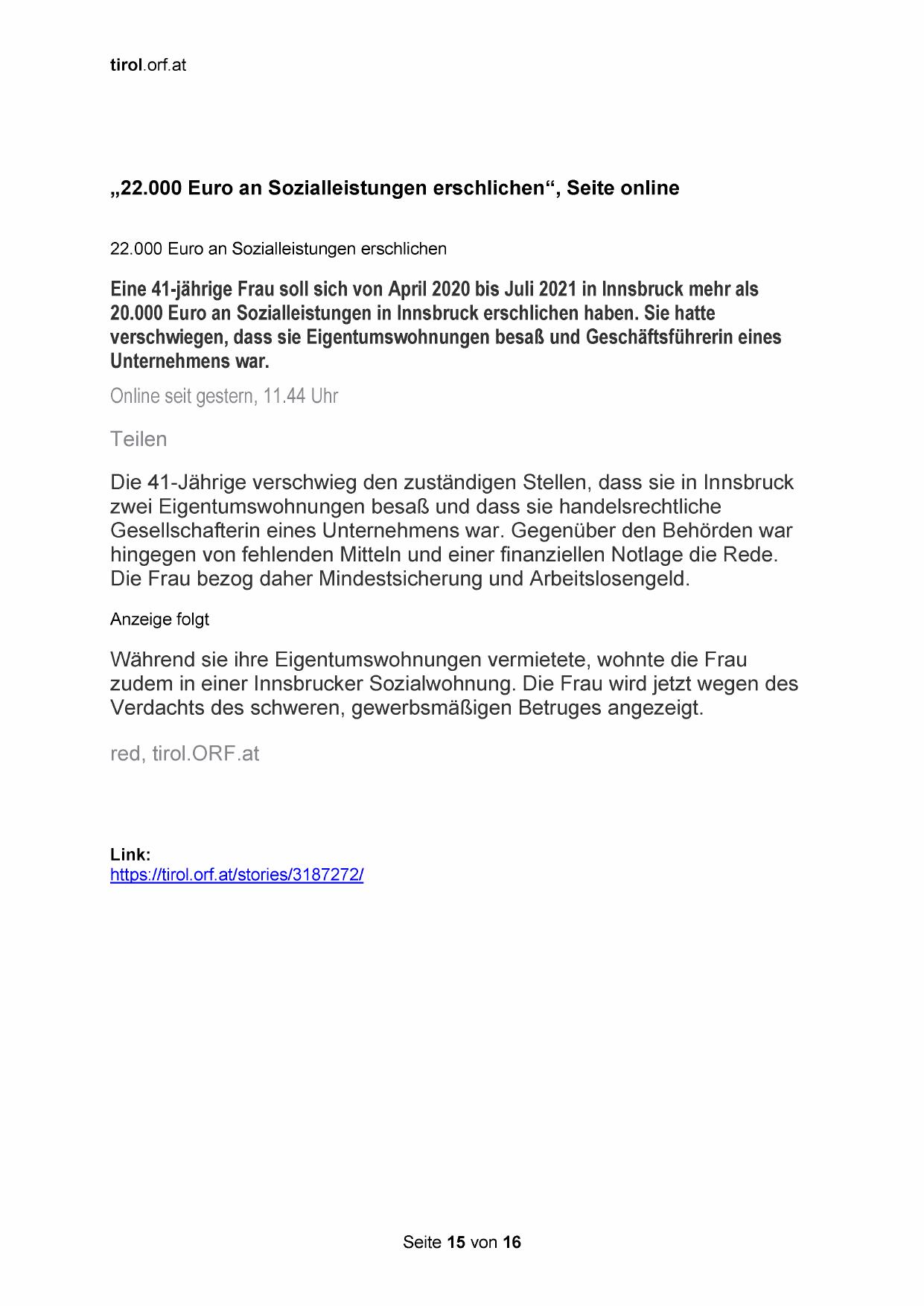 tirol.orf.at

„22.000 Euro an Sozialleistungen erschlichen“, Seite online

22.000 Euro an Sozialleistungen erschlichen

Eine 41-jährige Frau soll sich von April 2020 bis Juli 2021 in Innsbruck mehr als 20.000 Euro an Sozialleistungen in Innsbruck erschlichen haben. Sie hatte verschwiegen, dass sie Eigentumswohnungen besaß und Geschäftsführerin eines Unternehmens war.

Online seit gestern, 11.44 Uhr

Teilen

Die 41-Jährige verschwieg den zuständigen Stellen, dass sie in Innsbruck zwei Eigentumswohnungen besaß und dass sie handelsrechtliche Gesellschafterin eines Unternehmens war. Gegenüber den Behörden war hingegen von fehlenden Mitteln und einer finanziellen Notlage die Rede. Die Frau bezog daher Mindestsicherung und Arbeitslosengeld.

Anzeige folgt

Während sie ihre Eigentumswohnungen vermietete, wohnte die Frau zudem in einer Innsbrucker Sozialwohnung. Die Frau wird jetzt wegen des Verdachts des schweren, gewerbsmäßigen Betruges angezeigt.

red, tirol.ORF.at

Link:
https://tirol.orf.at/stories/3187272/

Seite 15 von 16